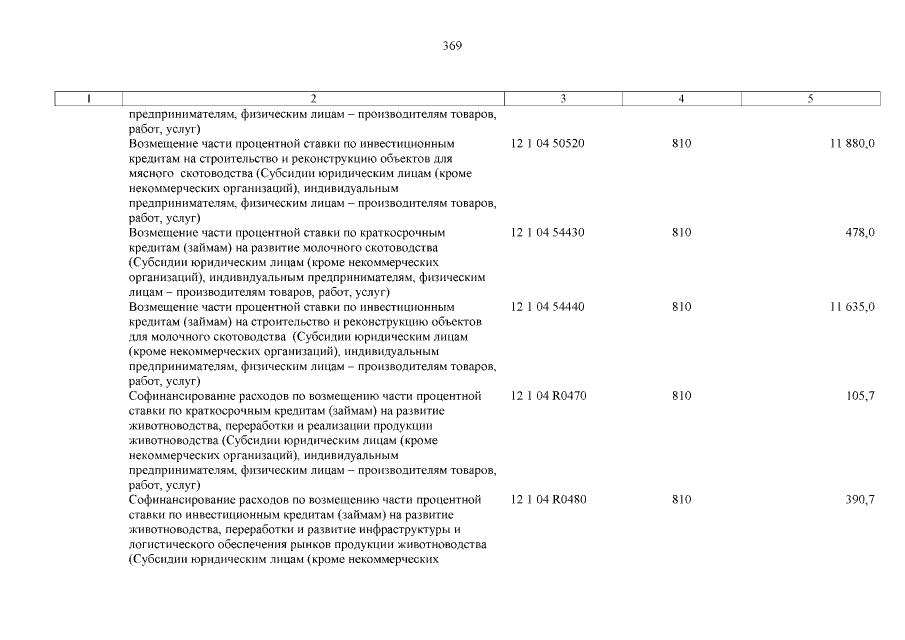 369

| 1 | 2 | 3 | 4 | 5 |
|---|---|---|---|---|
| | предпринимателям, физическим лицам – производителям товаров, работ, услуг) | | | |
| | Возмещение части процентной ставки по инвестиционным кредитам на строительство и реконструкцию объектов для мясного скотоводства (Субсидии юридическим лицам (кроме некоммерческих организаций), индивидуальным предпринимателям, физическим лицам – производителям товаров, работ, услуг) | 12 1 04 50520 | 810 | 11 880,0 |
| | Возмещение части процентной ставки по краткосрочным кредитам (займам) на развитие молочного скотоводства (Субсидии юридическим лицам (кроме некоммерческих организаций), индивидуальным предпринимателям, физическим лицам – производителям товаров, работ, услуг) | 12 1 04 54430 | 810 | 478,0 |
| | Возмещение части процентной ставки по инвестиционным кредитам (займам) на строительство и реконструкцию объектов для молочного скотоводства (Субсидии юридическим лицам (кроме некоммерческих организаций), индивидуальным предпринимателям, физическим лицам – производителям товаров, работ, услуг) | 12 1 04 54440 | 810 | 11 635,0 |
| | Софинансирование расходов по возмещению части процентной ставки по краткосрочным кредитам (займам) на развитие животноводства, переработки и реализации продукции животноводства (Субсидии юридическим лицам (кроме некоммерческих организаций), индивидуальным предпринимателям, физическим лицам – производителям товаров, работ, услуг) | 12 1 04 R0470 | 810 | 105,7 |
| | Софинансирование расходов по возмещению части процентной ставки по инвестиционным кредитам (займам) на развитие животноводства, переработки и развитие инфраструктуры и логистического обеспечения рынков продукции животноводства (Субсидии юридическим лицам (кроме некоммерческих | 12 1 04 R0480 | 810 | 390,7 |